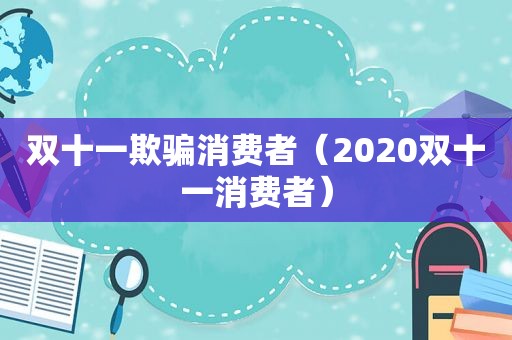 双十一欺骗消费者（2020双十一消费者）